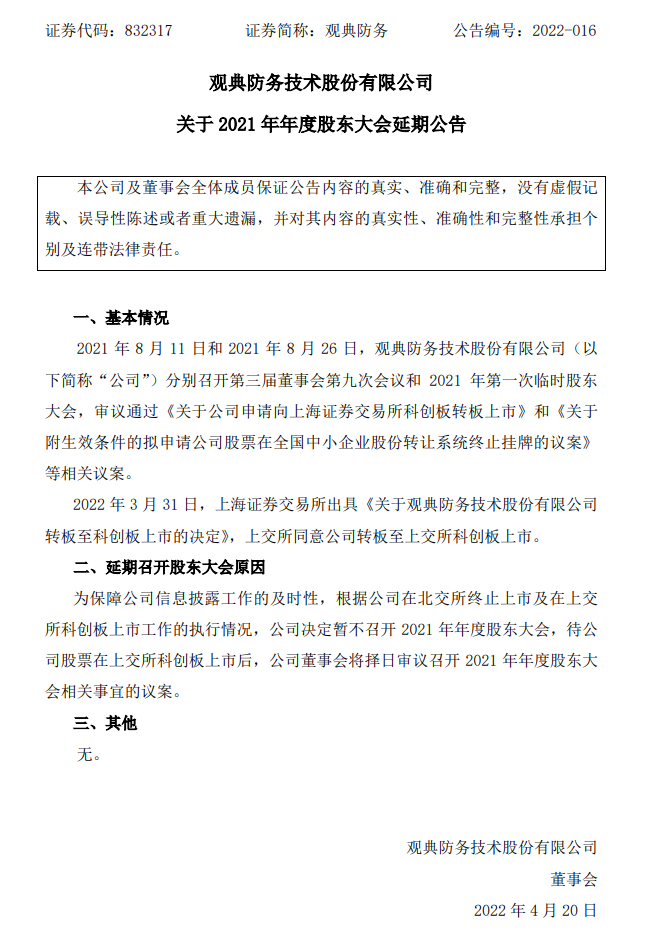 证券代码：832317　　　　证券简称：观典防务　　　　公告编号：2022-016

观典防务技术股份有限公司
关于 2021 年年度股东大会延期公告

本公司及董事会全体成员保证公告内容的真实、准确和完整，没有虚假记载、误导性陈述或者重大遗漏，并对其内容的真实性、准确性和完整性承担个别及连带法律责任。

一、基本情况

2021 年 8 月 11 日和 2021 年 8 月 26 日，观典防务技术股份有限公司（以下简称“公司”）分别召开第三届董事会第九次会议和 2021 年第一次临时股东大会，审议通过《关于公司申请向上海证券交易所科创板转板上市》和《关于附生效条件的拟申请公司股票在全国中小企业股份转让系统终止挂牌的议案》等相关议案。

2022 年 3 月 31 日，上海证券交易所出具《关于观典防务技术股份有限公司转板至科创板上市的决定》，上交所同意公司转板至上交所科创板上市。

二、延期召开股东大会原因

为保障公司信息披露工作的及时性，根据公司在北交所终止上市及在上交所科创板上市工作的执行情况，公司决定暂不召开 2021 年年度股东大会，待公司股票在上交所科创板上市后，公司董事会将择日审议召开 2021 年年度股东大会相关事宜的议案。

三、其他

无。

观典防务技术股份有限公司
董事会
2022 年 4 月 20 日